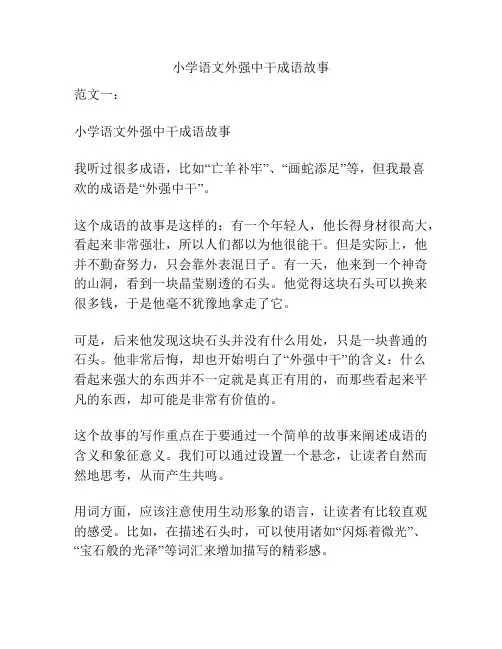 小学语文外强中干成语故事

范文一：

小学语文外强中干成语故事

我听过很多成语，比如“亡羊补牢”、“画蛇添足”等，但我最喜欢的成语是“外强中干”。

这个成语的故事是这样的：有一个年轻人，他长得身材很高大，看起来非常强壮，所以人们都以为他很能干。但是实际上，他并不勤奋努力，只会靠外表混日子。有一天，他来到一个神奇的山洞，看到一块晶莹剔透的石头。他觉得这块石头可以换来很多钱，于是他毫不犹豫地拿走了它。

可是，后来他发现这块石头并没有什么用处，只是一块普通的石头。他非常后悔，却也开始明白了“外强中干”的含义：什么看起来强大的东西并不一定就是真正有用的，而那些看起来平凡的东西，却可能是非常有价值的。

这个故事的写作重点在于要通过一个简单的故事来阐述成语的含义和象征意义。我们可以通过设置一个悬念，让读者自然而然地思考，从而产生共鸣。

用词方面，应该注意使用生动形象的语言，让读者有比较直观的感受。比如，在描述石头时，可以使用诸如“闪烁着微光”、“宝石般的光泽”等词汇来增加描写的精彩感。